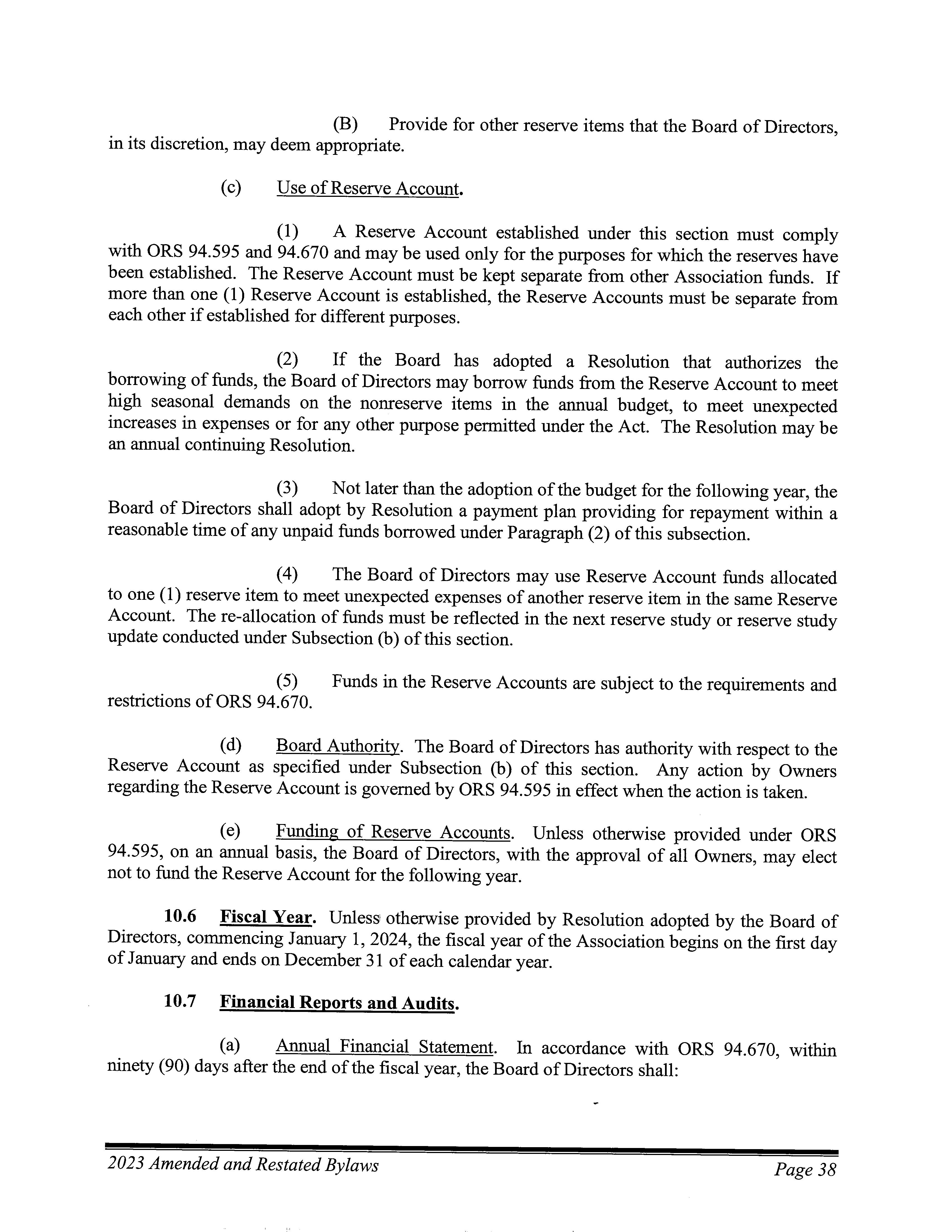 (B) Provide for other reserve items that the Board of Directors, in its discretion, may deem appropriate.

(c) Use of Reserve Account.

(1) A Reserve Account established under this section must comply with ORS 94.595 and 94.670 and may be used only for the purposes for which the reserves have been established. The Reserve Account must be kept separate from other Association funds. If more than one (1) Reserve Account is established, the Reserve Accounts must be separate from each other if established for different purposes.

(2) If the Board has adopted a Resolution that authorizes the borrowing of funds, the Board of Directors may borrow funds from the Reserve Account to meet high seasonal demands on the nonreserve items in the annual budget, to meet unexpected increases in expenses or for any other purpose permitted under the Act. The Resolution may be an annual continuing Resolution.

(3) Not later than the adoption of the budget for the following year, the Board of Directors shall adopt by Resolution a payment plan providing for repayment within a reasonable time of any unpaid funds borrowed under Paragraph (2) of this subsection.

(4) The Board of Directors may use Reserve Account funds allocated to one (1) reserve item to meet unexpected expenses of another reserve item in the same Reserve Account. The re-allocation of funds must be reflected in the next reserve study or reserve study update conducted under Subsection (b) of this section.

(5) Funds in the Reserve Accounts are subject to the requirements and restrictions of ORS 94.670.

(d) Board Authority. The Board of Directors has authority with respect to the Reserve Account as specified under Subsection (b) of this section. Any action by Owners regarding the Reserve Account is governed by ORS 94.595 in effect when the action is taken.

(e) Funding of Reserve Accounts. Unless otherwise provided under ORS 94.595, on an annual basis, the Board of Directors, with the approval of all Owners, may elect not to fund the Reserve Account for the following year.

10.6 Fiscal Year. Unless otherwise provided by Resolution adopted by the Board of Directors, commencing January 1, 2024, the fiscal year of the Association begins on the first day of January and ends on December 31 of each calendar year.

10.7 Financial Reports and Audits.

(a) Annual Financial Statement. In accordance with ORS 94.670, within ninety (90) days after the end of the fiscal year, the Board of Directors shall:

2023 Amended and Restated Bylaws Page 38